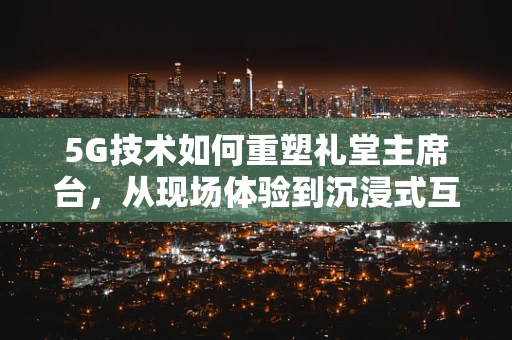 5G技术如何重塑礼堂主席台，从现场体验到沉浸式互